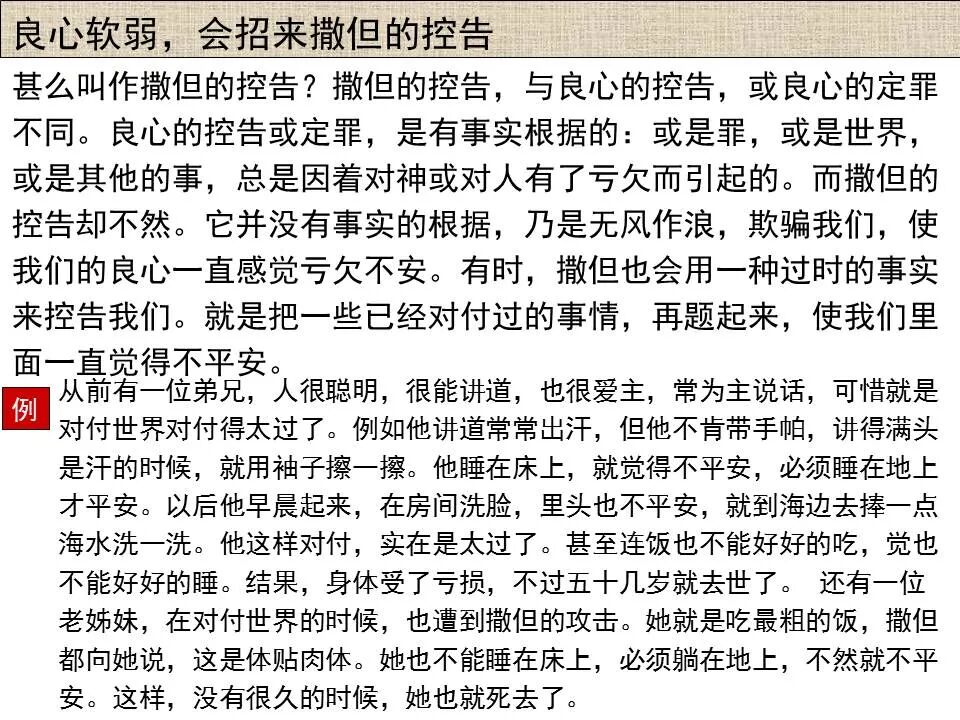 良心软弱，会招来撒但的控告

甚么叫作撒但的控告？撒但的控告，与良心的控告，或良心的定罪不同。良心的控告或定罪，是有事实根据的：或是罪，或是世界，或是其他的事，总是因着对神或对人有了亏欠而引起的。而撒但的控告却不然。它并没有事实的根据，乃是无风作浪，欺骗我们，使我们的良心一直感觉亏欠不安。有时，撒但也会用一种过时的事实来控告我们。就是把一些已经对付过的事情，再题起来，使我们里面一直觉得不平安。

例

从前有一位弟兄，人很聪明，很能讲道，也很爱主，常为主说话，可惜就是对付世界对付得太过了。例如他讲道常常出汗，但他不肯带手帕，讲得满头是汗的时候，就用袖子擦一擦。他睡在床上，就觉得不平安，必须睡在地上才平安。以后他早晨起来，在房间洗脸，里头也不平安，就到海边去捧一点海水洗一洗。他这样对付，实在是太过了。甚至连饭也不能好好的吃，觉也不能好好的睡。结果，身体受了亏损，不过五十几岁就去世了。 还有一位老姊妹，在对付世界的时候，也遭到撒但的攻击。她就是吃最粗的饭，撒但都向她说，这是体贴肉体。她也不能睡在床上，必须躺在地上，不然就不平安。这样，没有很久的时候，她也就死去了。